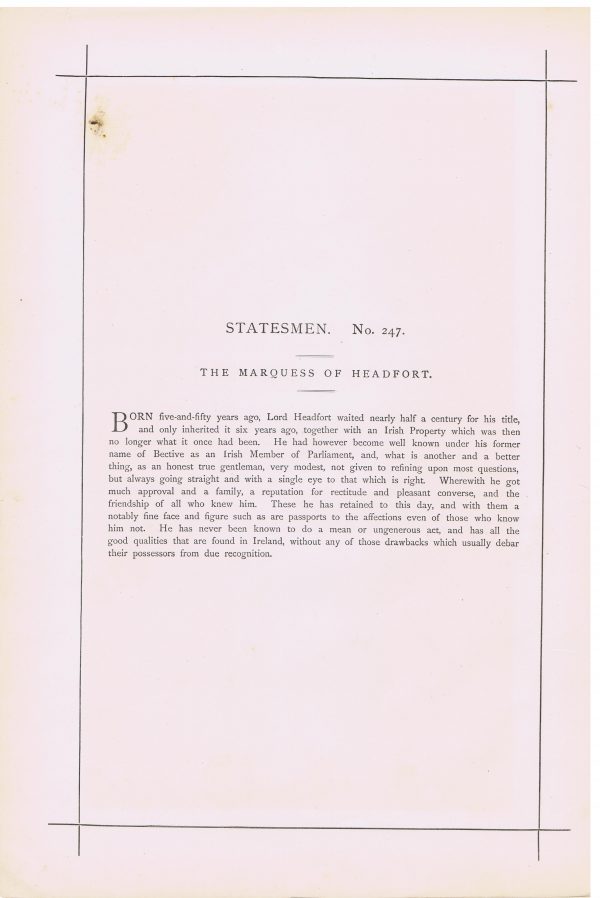 STATESMEN. No. 247.

THE MARQUESS OF HEADFORT.

BORN five-and-fifty years ago, Lord Headfort waited nearly half a century for his title, and only inherited it six years ago, together with an Irish Property which was then no longer what it once had been. He had however become well known under his former name of Bective as an Irish Member of Parliament, and, what is another and a better thing, as an honest true gentleman, very modest, not given to refining upon most questions, but always going straight and with a single eye to that which is right. Wherewith he got much approval and a family, a reputation for rectitude and pleasant converse, and the friendship of all who knew him. These he has retained to this day, and with them a notably fine face and figure such as are passports to the affections even of those who know him not. He has never been known to do a mean or ungenerous act, and has all the good qualities that are found in Ireland, without any of those drawbacks which usually debar their possessors from due recognition.